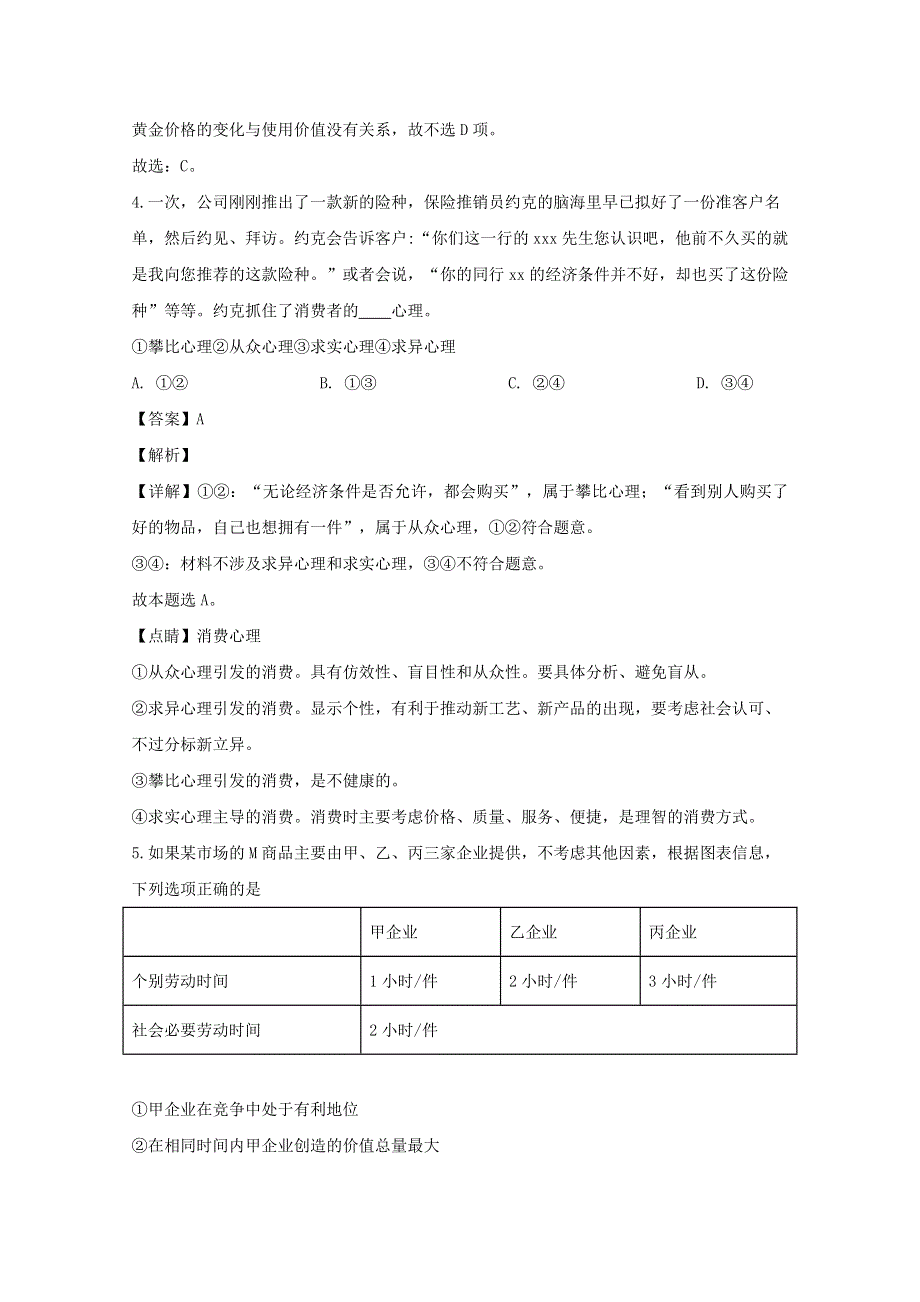 黄金价格的变化与使用价值没有关系，故不选 D 项。

故选：C。

4.一次，公司刚刚推出了一款新的险种，保险推销员约克的脑海里早已拟好了一份准客户名单，然后约见、拜访。约克会告诉客户：“你们这一行的 xxx 先生您认识吧，他前不久买的就是我向您推荐的这款险种。”或者会说，“你的同行 xx 的经济条件并不好，却也买了这份险种”等等。约克抓住了消费者的____心理。

①攀比心理②从众心理③求实心理④求异心理

A. ①②　　B. ①③　　C. ②④　　D. ③④

【答案】A

【解析】

【详解】①②：“无论经济条件是否允许，都会购买”，属于攀比心理；“看到别人购买了好的物品，自己也想拥有一件”，属于从众心理，①②符合题意。

③④：材料不涉及求异心理和求实心理，③④不符合题意。

故本题选 A。

【点睛】消费心理

①从众心理引发的消费。具有仿效性、盲目性和从众性。要具体分析、避免盲从。

②求异心理引发的消费。显示个性，有利于推动新工艺、新产品的出现，要考虑社会认可、不过分标新立异。

③攀比心理引发的消费，是不健康的。

④求实心理主导的消费。消费时主要考虑价格、质量、服务、便捷，是理智的消费方式。

5.如果某市场的 M 商品主要由甲、乙、丙三家企业提供，不考虑其他因素，根据图表信息，下列选项正确的是

| | 甲企业 | 乙企业 | 丙企业 |
|---|---|---|---|
| 个别劳动时间 | 1 小时/件 | 2 小时/件 | 3 小时/件 |
| 社会必要劳动时间 | 2 小时/件 | | |

①甲企业在竞争中处于有利地位

②在相同时间内甲企业创造的价值总量最大